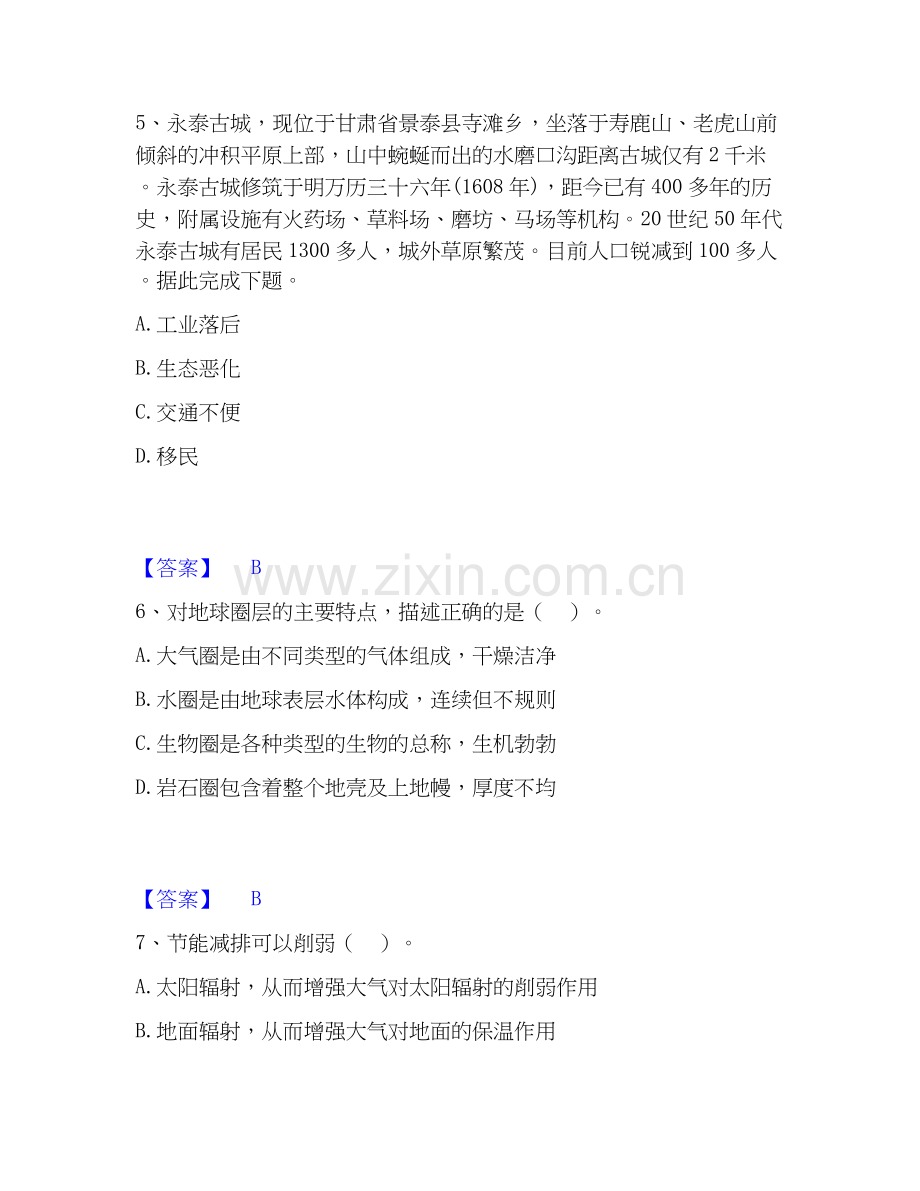 5、永泰古城，现位于甘肃省景泰县寺滩乡，坐落于寿鹿山、老虎山前倾斜的冲积平原上部，山中蜿蜒而出的水磨口沟距离古城仅有2千米。永泰古城修筑于明万历三十六年(1608年)，距今已有400多年的历史，附属设施有火药场、草料场、磨坊、马场等机构。20世纪50年代永泰古城有居民1300多人，城外草原繁茂。目前人口锐减到100多人。据此完成下题。

A.工业落后

B.生态恶化

C.交通不便

D.移民

【答案】 B

6、对地球圈层的主要特点，描述正确的是（ ）。

A.大气圈是由不同类型的气体组成，干燥洁净

B.水圈是由地球表层水体构成，连续但不规则

C.生物圈是各种类型的生物的总称，生机勃勃

D.岩石圈包含着整个地壳及上地幔，厚度不均

【答案】 B

7、节能减排可以削弱（ ）。

A.太阳辐射，从而增强大气对太阳辐射的削弱作用

B.地面辐射，从而增强大气对地面的保温作用

www.zixin.com.cn